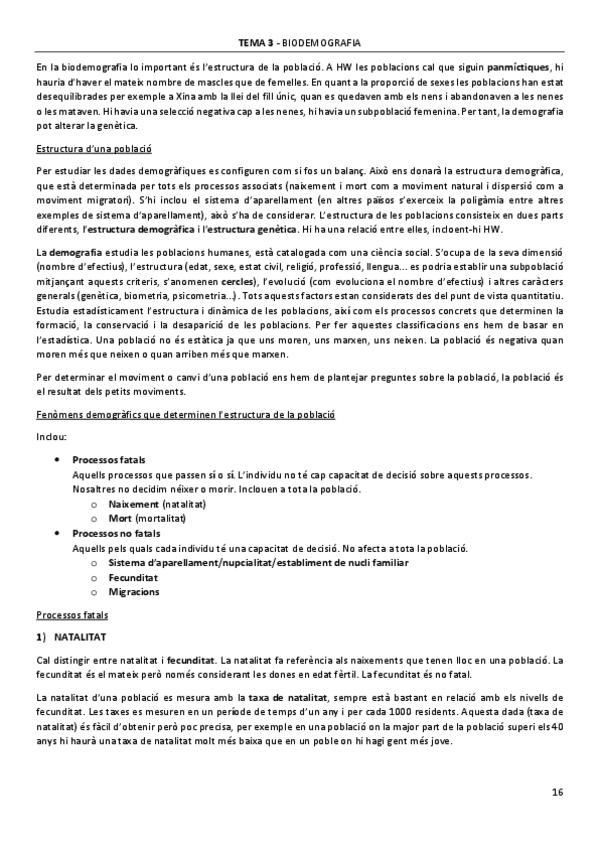 TEMA 3 - BIODEMOGRAFIA

En la biodemografia lo important és l'estructura de la població. A HW les poblacions cal que siguin panmíctiques, hi hauria d'haver el mateix nombre de mascles que de femelles. En quant a la proporció de sexes les poblacions han estat desequilibrades per exemple a Xina amb la llei del fill únic, quan es quedaven amb els nens i abandonaven a les nenes o les mataven. Hi havia una selecció negativa cap a les nenes, hi havia un subpoblació femenina. Per tant, la demografia pot alterar la genètica.

Estructura d'una població

Per estudiar les dades demogràfiques es configuren com si fos un balanç. Això ens donarà la estructura demogràfica, que està determinada per tots els processos associats (naixement i mort com a moviment natural i dispersió com a moviment migratori). S'hi inclou el sistema d'aparellament (en altres països s'exerceix la poligàmia entre altres exemples de sistema d'aparellament), això s'ha de considerar. L'estructura de les poblacions consisteix en dues parts diferents, l'estructura demogràfica i l'estructura genètica. Hi ha una relació entre elles, incloent-hi HW.

La demografia estudia les poblacions humanes, està catalogada com una ciència social. S'ocupa de la seva dimensió (nombre d'efectius), l'estructura (edat, sexe, estat civil, religió, professió, llengua... es podria establir una subpoblació mitjançant aquests criteris, s'anomenen cercles), l'evolució (com evoluciona el nombre d'efectius) i altres caràcters generals (genètica, biometria, psicometria...). Tots aquests factors estan considerats des del punt de vista quantitatiu. Estudia estadísticament l'estructura i dinàmica de les poblacions, així com els processos concrets que determinen la formació, la conservació i la desaparició de les poblacions. Per fer aquestes classificacions ens hem de basar en l'estadística. Una població no és estàtica ja que uns moren, uns marxen, uns neixen. La població és negativa quan moren més que neixen o quan arriben més que marxen.

Per determinar el moviment o canvi d'una població ens hem de plantejar preguntes sobre la població, la població és el resultat dels petits moviments.

Fenòmens demogràfics que determinen l'estructura de la població

Inclou:

• Processos fatals
Aquells processos que passen sí o sí. L'individu no té cap capacitat de decisió sobre aquests processos. Nosaltres no decidim néixer o morir. Inclouen a tota la població.
o Naixement (natalitat)
o Mort (mortalitat)
• Processos no fatals
Aquells pels quals cada individu té una capacitat de decisió. No afecta a tota la població.
o Sistema d'aparellament/nupcialitat/establiment de nucli familiar
o Fecunditat
o Migracions

Processos fatals

1) NATALITAT

Cal distingir entre natalitat i fecunditat. La natalitat fa referència als naixements que tenen lloc en una població. La fecunditat és el mateix però només considerant les dones en edat fèrtil. La fecunditat és no fatal.

La natalitat d'una població es mesura amb la taxa de natalitat, sempre està bastant en relació amb els nivells de fecunditat. Les taxes es mesuren en un període de temps d'un any i per cada 1000 residents. Aquesta dada (taxa de natalitat) és fàcil d'obtenir però poc precisa, per exemple en una població on la major part de la població superi els 40 anys hi haurà una taxa de natalitat molt més baixa que en un poble on hi hagi gent més jove.

16